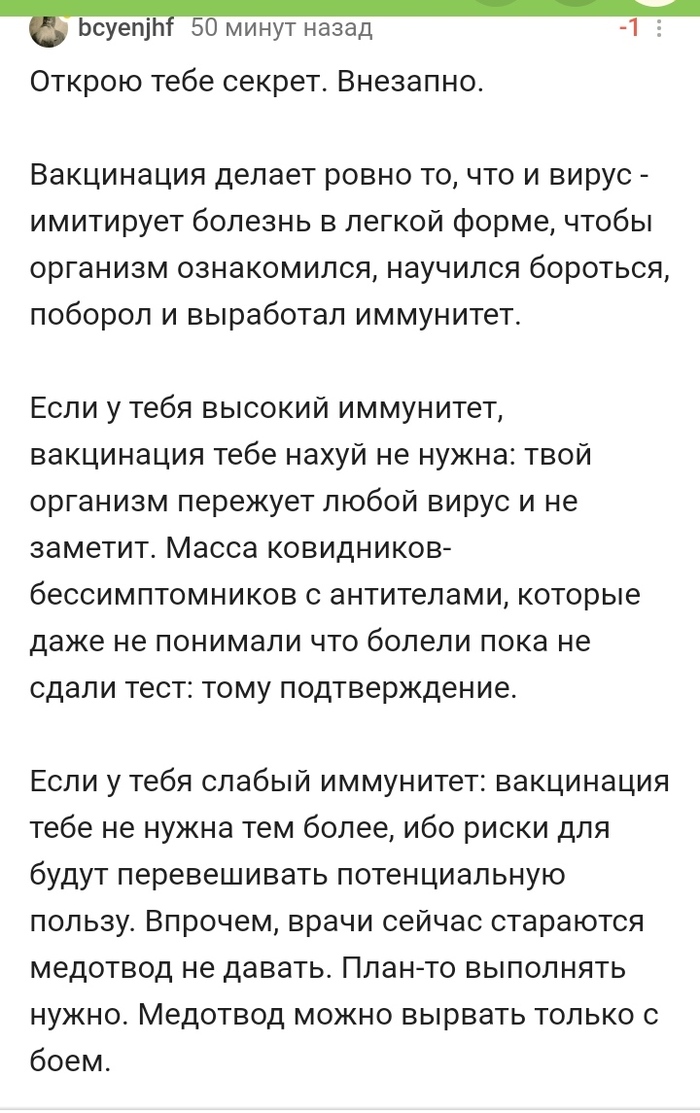 bcyenjhf 50 минут назад -1

Открою тебе секрет. Внезапно.

Вакцинация делает ровно то, что и вирус - имитирует болезнь в легкой форме, чтобы организм ознакомился, научился бороться, поборол и выработал иммунитет.

Если у тебя высокий иммунитет, вакцинация тебе нахуй не нужна: твой организм пережует любой вирус и не заметит. Масса ковидников-бессимптомников с антителами, которые даже не понимали что болели пока не сдали тест: тому подтверждение.

Если у тебя слабый иммунитет: вакцинация тебе не нужна тем более, ибо риски для будут перевешивать потенциальную пользу. Впрочем, врачи сейчас стараются медотвод не давать. План-то выполнять нужно. Медотвод можно вырвать только с боем.